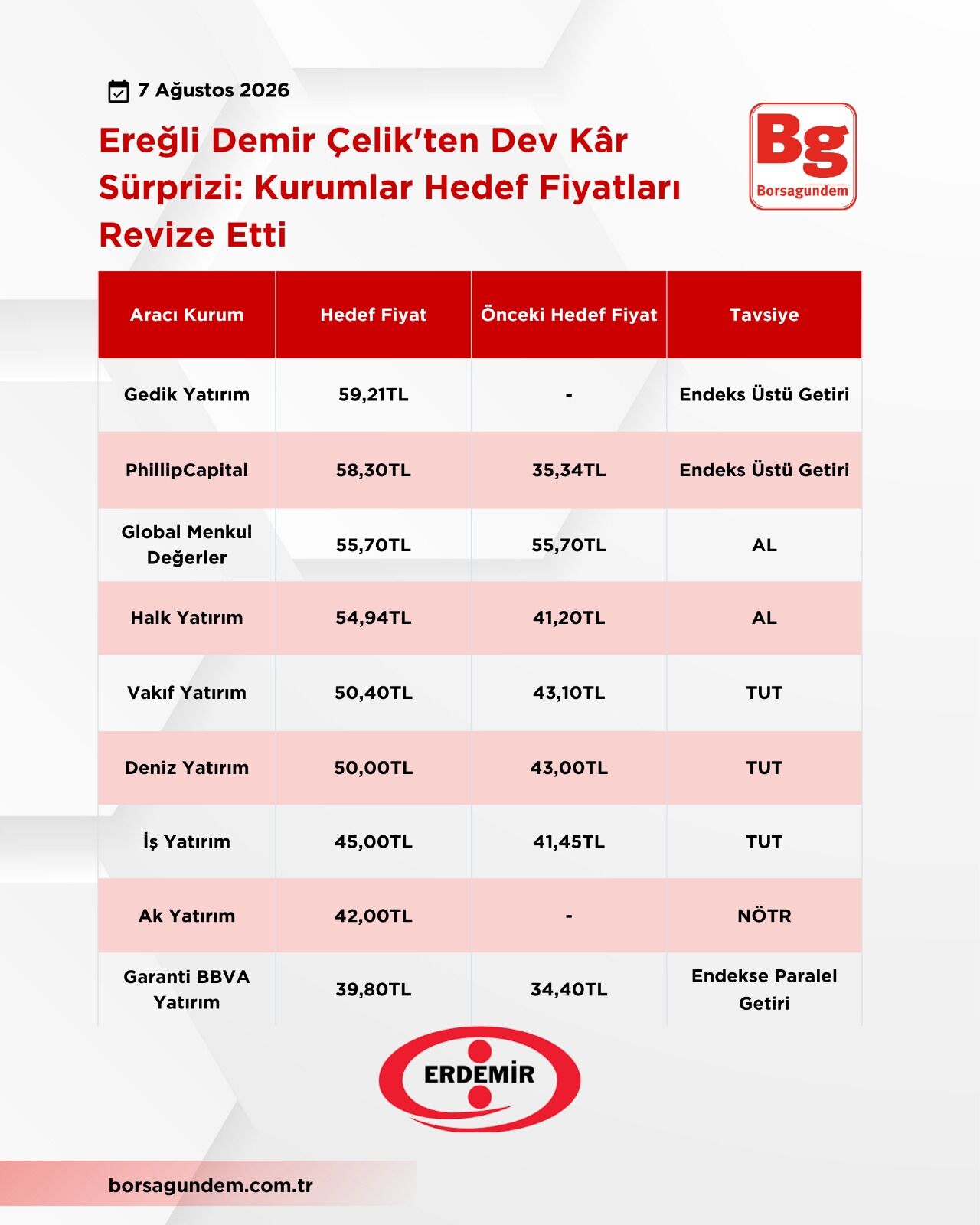 7 Ağustos 2026

Ereğli Demir Çelik'ten Dev Kâr Sürprizi: Kurumlar Hedef Fiyatları Revize Etti

Bg
Borsagundem

| Aracı Kurum | Hedef Fiyat | Önceki Hedef Fiyat | Tavsiye |
|---|---|---|---|
| Gedik Yatırım | 59,21TL | - | Endeks Üstü Getiri |
| PhillipCapital | 58,30TL | 35,34TL | Endeks Üstü Getiri |
| Global Menkul Değerler | 55,70TL | 55,70TL | AL |
| Halk Yatırım | 54,94TL | 41,20TL | AL |
| Vakıf Yatırım | 50,40TL | 43,10TL | TUT |
| Deniz Yatırım | 50,00TL | 43,00TL | TUT |
| İş Yatırım | 45,00TL | 41,45TL | TUT |
| Ak Yatırım | 42,00TL | - | NÖTR |
| Garanti BBVA Yatırım | 39,80TL | 34,40TL | Endekse Paralel Getiri |

ERDEMİR

borsagundem.com.tr